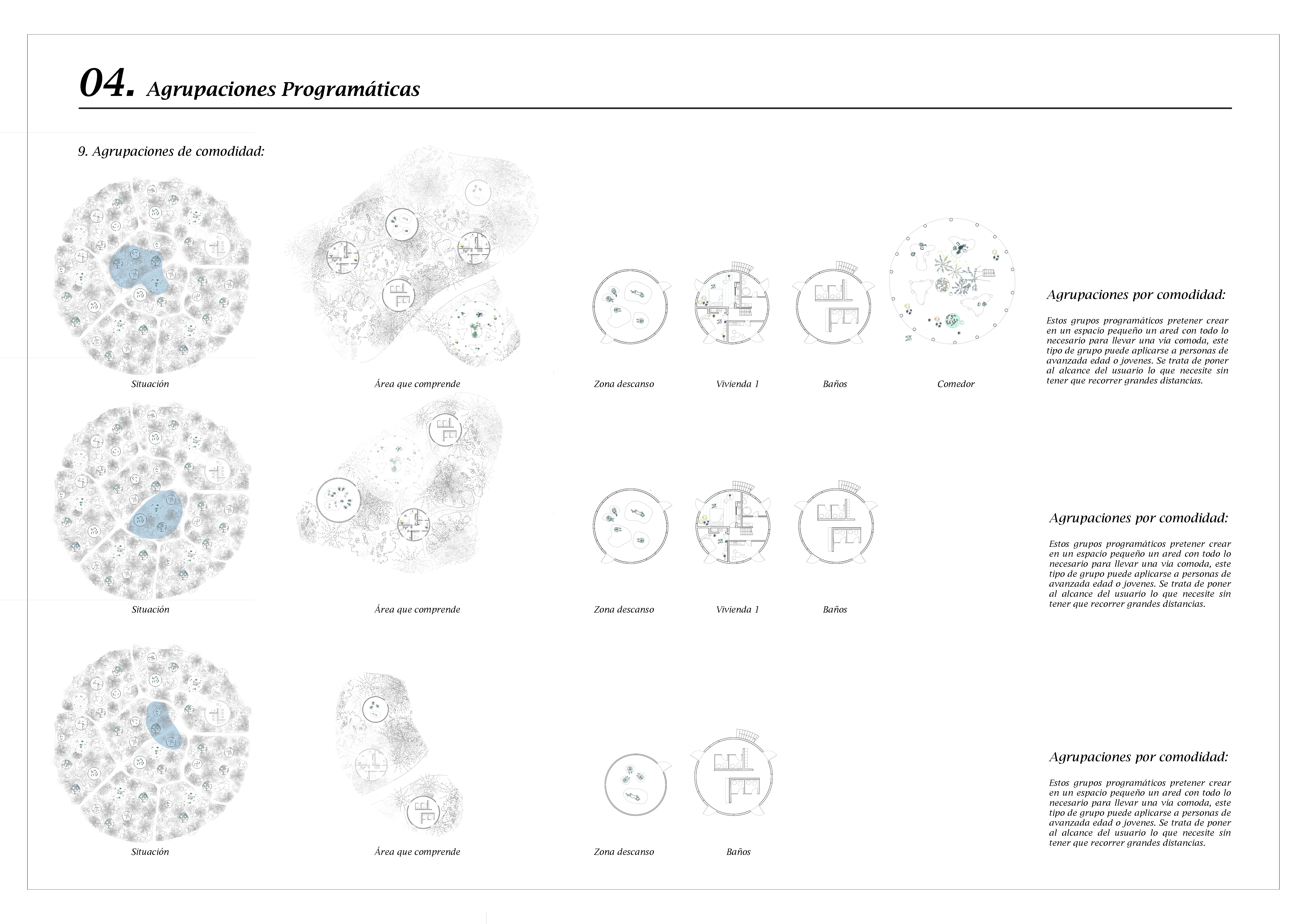 04. Agrupaciones Programáticas

9. Agrupaciones de comodidad:

Situación

Área que comprende

Zona descanso

Vivienda 1

Baños

Comedor

Agrupaciones por comodidad:

Estos grupos programáticos pretener crear en un espacio pequeño un ared con todo lo necesario para llevar una via comoda, este tipo de grupo puede aplicarse a personas de avanzada edad o jovenes. Se trata de poner al alcance del usuario lo que necesite sin tener que recorrer grandes distancias.

Situación

Área que comprende

Zona descanso

Vivienda 1

Baños

Agrupaciones por comodidad:

Estos grupos programáticos pretener crear en un espacio pequeño un ared con todo lo necesario para llevar una via comoda, este tipo de grupo puede aplicarse a personas de avanzada edad o jovenes. Se trata de poner al alcance del usuario lo que necesite sin tener que recorrer grandes distancias.

Situación

Área que comprende

Zona descanso

Baños

Agrupaciones por comodidad:

Estos grupos programáticos pretener crear en un espacio pequeño un ared con todo lo necesario para llevar una via comoda, este tipo de grupo puede aplicarse a personas de avanzada edad o jovenes. Se trata de poner al alcance del usuario lo que necesite sin tener que recorrer grandes distancias.